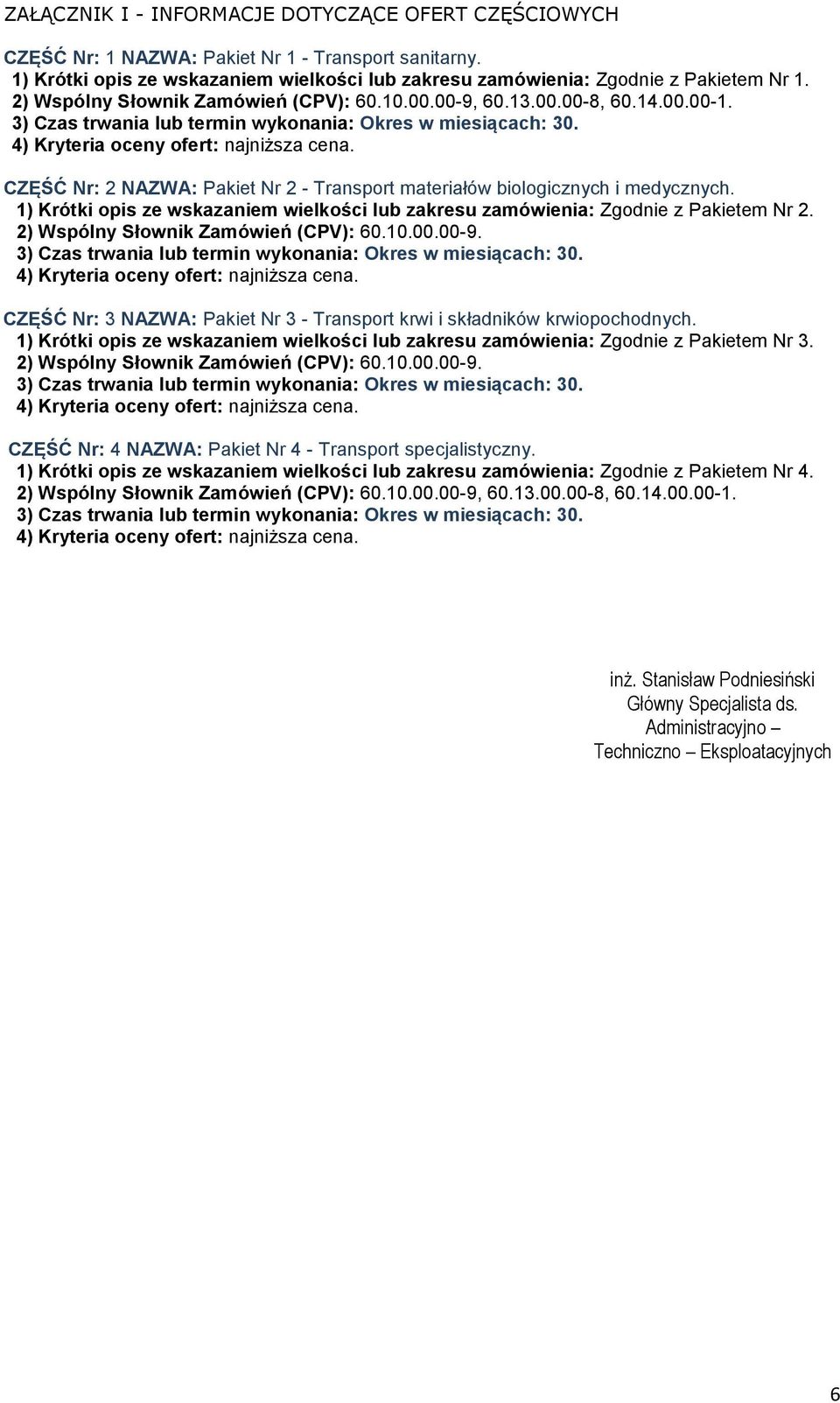 ZAŁĄCZNIK I - INFORMACJE DOTYCZĄCE OFERT CZĘŚCIOWYCH

CZĘŚĆ Nr: 1 NAZWA: Pakiet Nr 1 - Transport sanitarny.
1) Krótki opis ze wskazaniem wielkości lub zakresu zamówienia: Zgodnie z Pakietem Nr 1.
2) Wspólny Słownik Zamówień (CPV): 60.10.00.00-9, 60.13.00.00-8, 60.14.00.00-1.
3) Czas trwania lub termin wykonania: Okres w miesiącach: 30.
4) Kryteria oceny ofert: najniższa cena.

CZĘŚĆ Nr: 2 NAZWA: Pakiet Nr 2 - Transport materiałów biologicznych i medycznych.
1) Krótki opis ze wskazaniem wielkości lub zakresu zamówienia: Zgodnie z Pakietem Nr 2.
2) Wspólny Słownik Zamówień (CPV): 60.10.00.00-9.
3) Czas trwania lub termin wykonania: Okres w miesiącach: 30.
4) Kryteria oceny ofert: najniższa cena.

CZĘŚĆ Nr: 3 NAZWA: Pakiet Nr 3 - Transport krwi i składników krwiopochodnych.
1) Krótki opis ze wskazaniem wielkości lub zakresu zamówienia: Zgodnie z Pakietem Nr 3.
2) Wspólny Słownik Zamówień (CPV): 60.10.00.00-9.
3) Czas trwania lub termin wykonania: Okres w miesiącach: 30.
4) Kryteria oceny ofert: najniższa cena.

CZĘŚĆ Nr: 4 NAZWA: Pakiet Nr 4 - Transport specjalistyczny.
1) Krótki opis ze wskazaniem wielkości lub zakresu zamówienia: Zgodnie z Pakietem Nr 4.
2) Wspólny Słownik Zamówień (CPV): 60.10.00.00-9, 60.13.00.00-8, 60.14.00.00-1.
3) Czas trwania lub termin wykonania: Okres w miesiącach: 30.
4) Kryteria oceny ofert: najniższa cena.

inż. Stanisław Podniesiński
Główny Specjalista ds.
Administracyjno –
Techniczno – Eksploatacyjnych

6